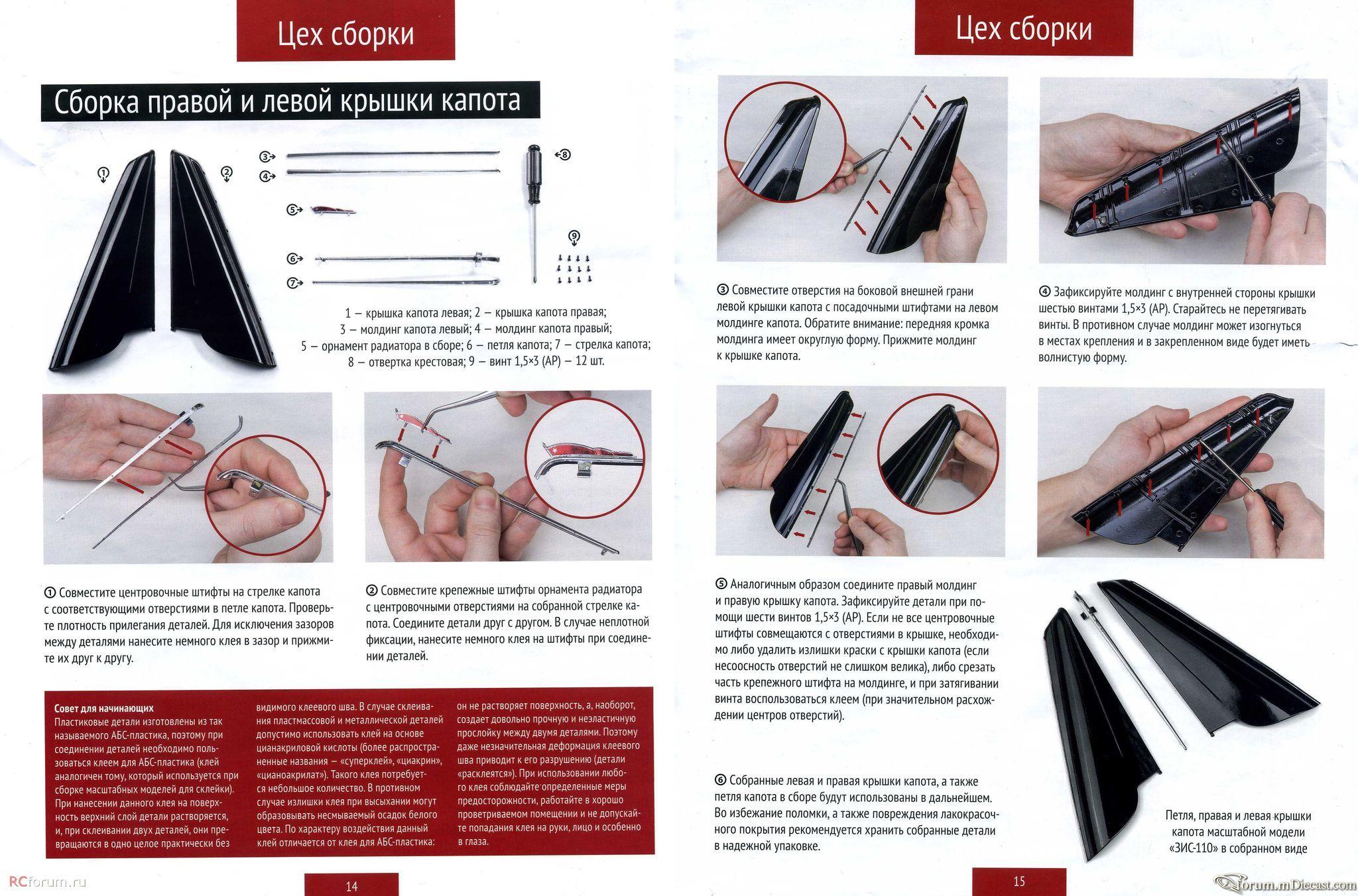 Цех сборки

Сборка правой и левой крышки капота

1 2 3 4 5 6 7 8 9

1 – крышка капота левая; 2 – крышка капота правая; 3 – молдинг капота левый; 4 – молдинг капота правый; 5 – орнамент радиатора в сборе; 6 – петля капота; 7 – стрелка капота; 8 – отвертка крестовая; 9 – винт 1,5×3 (АР) – 12 шт.

① Совместите центровочные штифты на стрелке капота с соответствующими отверстиями в петле капота. Проверьте плотность прилегания деталей. Для исключения зазоров между деталями нанесите немного клея в зазор и прижмите их друг к другу.

② Совместите крепежные штифты орнамента радиатора с центровочными отверстиями на собранной стрелке капота. Соедините детали друг с другом. В случае неплотной фиксации, нанесите немного клея на штифты при соединении деталей.

Совет для начинающих
Пластиковые детали изготовлены из так называемого АБС-пластика, поэтому при соединении деталей необходимо пользоваться клеем для АБС-пластика (клей аналогичен тому, который используется при сборке масштабных моделей для склейки). При нанесении данного клея на поверхность верхний слой детали растворяется, и, при склеивании двух деталей, они превращаются в одно целое практически без видимого клеевого шва. В случае склеивания пластмассовой и металлической деталей допустимо использовать клей на основе цианакриловой кислоты (более распространенные названия – «суперклей», «циакрин», «цианоакрилат»). Такого клея потребуется небольшое количество. В противном случае излишки клея при высыхании могут образовывать несмываемый осадок белого цвета. По характеру воздействия данный клей отличается от клея для АБС-пластика: он не растворяет поверхность, а, наоборот, создает довольно прочную и неэластичную прослойку между двумя деталями. Поэтому даже незначительная деформация клеевого шва приводит к его разрушению (детали «расклеятся»). При использовании любого клея соблюдайте определенные меры предосторожности, работайте в хорошо проветриваемом помещении и не допускайте попадания клея на руки, лицо и особенно в глаза.

RCforum.ru

14

Цех сборки

③ Совместите отверстия на боковой внешней грани левой крышки капота с посадочными штифтами на левом молдинге капота. Обратите внимание: передняя кромка молдинга имеет округлую форму. Прижмите молдинг к крышке капота.

④ Зафиксируйте молдинг с внутренней стороны крышки шестью винтами 1,5×3 (АР). Старайтесь не перетягивать винты. В противном случае молдинг может изогнуться в местах крепления и в закрепленном виде будет иметь волнистую форму.

⑤ Аналогичным образом соедините правый молдинг и правую крышку капота. Зафиксируйте детали при помощи шести винтов 1,5×3 (АР). Если не все центровочные штифты совмещаются с отверстиями в крышке, необходимо либо удалить излишки краски с крышки капота (если несоосность отверстий не слишком велика), либо срезать часть крепежного штифта на молдинге, и при затягивании винта воспользоваться клеем (при значительном расхождении центров отверстий).

⑥ Собранные левая и правая крышки капота, а также петля капота в сборе будут использованы в дальнейшем. Во избежание поломки, а также повреждения лакокрасочного покрытия рекомендуется хранить собранные детали в надежной упаковке.

Петля, правая и левая крышки капота масштабной модели «ЗИС-110» в собранном виде

15

forum.mDiecast.com